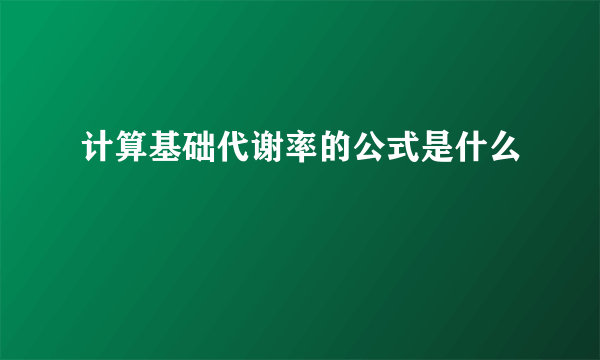 计算基础代谢率的公式是什么